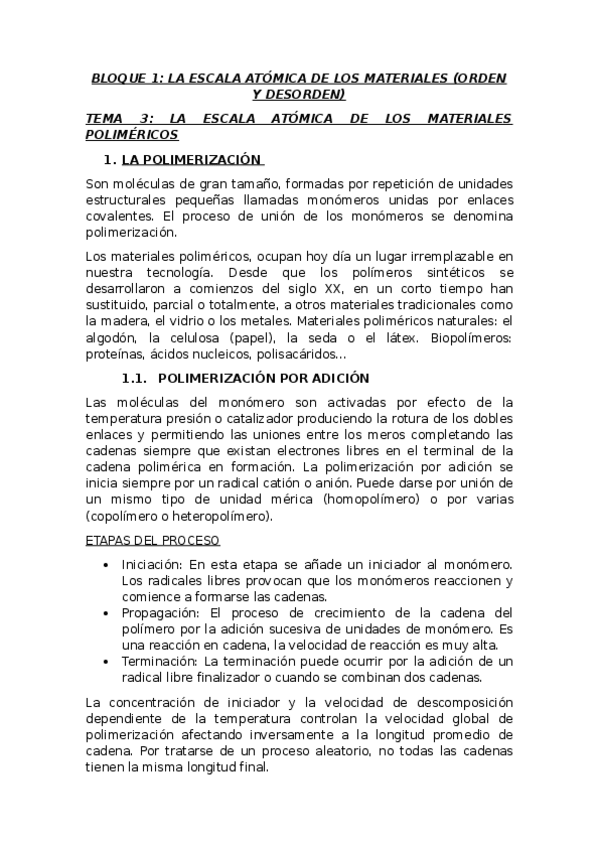 BLOQUE 1: LA ESCALA ATÓMICA DE LOS MATERIALES (ORDEN Y DESORDEN)

TEMA 3: LA ESCALA ATÓMICA DE LOS MATERIALES POLIMÉRICOS

1. LA POLIMERIZACIÓN

Son moléculas de gran tamaño, formadas por repetición de unidades estructurales pequeñas llamadas monómeros unidas por enlaces covalentes. El proceso de unión de los monómeros se denomina polimerización.

Los materiales poliméricos, ocupan hoy día un lugar irremplazable en nuestra tecnología. Desde que los polímeros sintéticos se desarrollaron a comienzos del siglo XX, en un corto tiempo han sustituido, parcial o totalmente, a otros materiales tradicionales como la madera, el vidrio o los metales. Materiales poliméricos naturales: el algodón, la celulosa (papel), la seda o el látex. Biopolímeros: proteínas, ácidos nucleicos, polisacáridos…

1.1. POLIMERIZACIÓN POR ADICIÓN

Las moléculas del monómero son activadas por efecto de la temperatura presión o catalizador produciendo la rotura de los dobles enlaces y permitiendo las uniones entre los meros completando las cadenas siempre que existan electrones libres en el terminal de la cadena polimérica en formación. La polimerización por adición se inicia siempre por un radical catión o anión. Puede darse por unión de un mismo tipo de unidad mérica (homopolímero) o por varias (copolímero o heteropolímero).

ETAPAS DEL PROCESO

• Iniciación: En esta etapa se añade un iniciador al monómero. Los radicales libres provocan que los monómeros reaccionen y comience a formarse las cadenas.
• Propagación: El proceso de crecimiento de la cadena del polímero por la adición sucesiva de unidades de monómero. Es una reacción en cadena, la velocidad de reacción es muy alta.
• Terminación: La terminación puede ocurrir por la adición de un radical libre finalizador o cuando se combinan dos cadenas.

La concentración de iniciador y la velocidad de descomposición dependiente de la temperatura controlan la velocidad global de polimerización afectando inversamente a la longitud promedio de cadena. Por tratarse de un proceso aleatorio, no todas las cadenas tienen la misma longitud final.